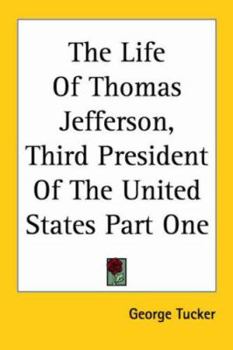 The Life Of Thomas Jefferson, Third President Of The United States Part One

George Tucker